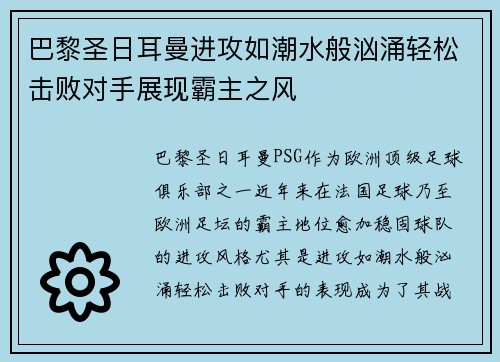 巴黎圣日耳曼进攻如潮水般汹涌轻松击败对手展现霸主之风

巴黎圣日耳曼PSG作为欧洲顶级足球俱乐部之一近年来在法国足球乃至欧洲足坛的霸主地位愈加稳固球队的进攻风格尤其是进攻如潮水般汹涌轻松击败对手的表现成为了其战